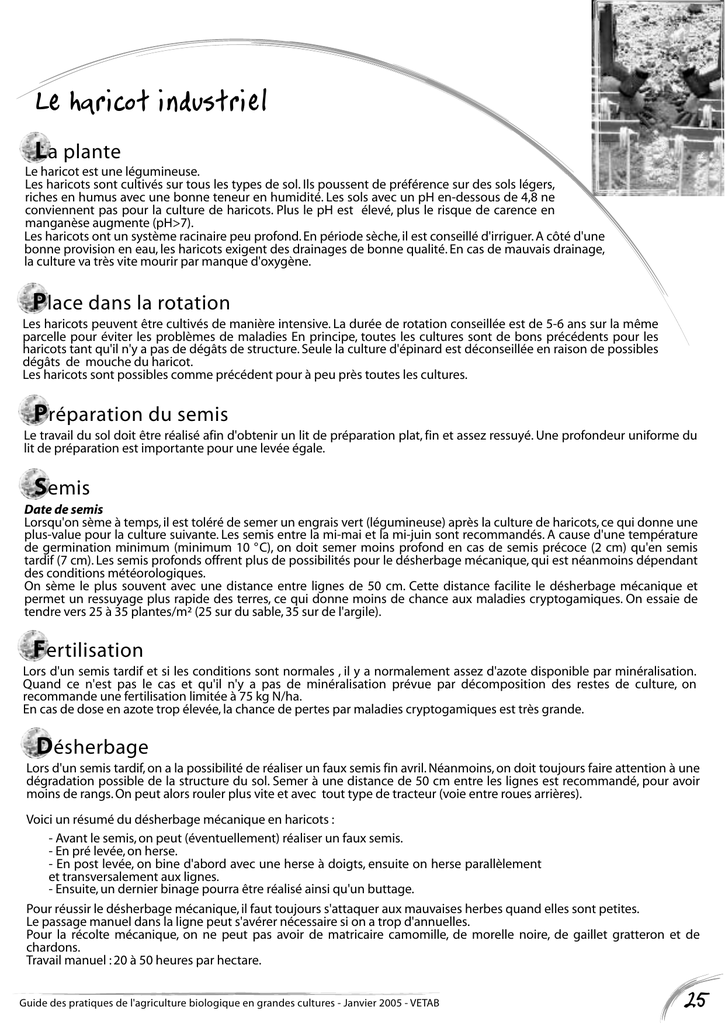 Le haricot industriel

La plante

Le haricot est une légumineuse.
Les haricots sont cultivés sur tous les types de sol. Ils poussent de préférence sur des sols légers, riches en humus avec une bonne teneur en humidité. Les sols avec un pH en-dessous de 4,8 ne conviennent pas pour la culture de haricots. Plus le pH est élevé, plus le risque de carence en manganèse augmente (pH>7).
Les haricots ont un système racinaire peu profond. En période sèche, il est conseillé d'irriguer. A côté d'une bonne provision en eau, les haricots exigent des drainages de bonne qualité. En cas de mauvais drainage, la culture va très vite mourir par manque d'oxygène.

Place dans la rotation

Les haricots peuvent être cultivés de manière intensive. La durée de rotation conseillée est de 5-6 ans sur la même parcelle pour éviter les problèmes de maladies En principe, toutes les cultures sont de bons précédents pour les haricots tant qu'il n'y a pas de dégâts de structure. Seule la culture d'épinard est déconseillée en raison de possibles dégâts de mouche du haricot.
Les haricots sont possibles comme précédent pour à peu près toutes les cultures.

Préparation du semis

Le travail du sol doit être réalisé afin d'obtenir un lit de préparation plat, fin et assez ressuyé. Une profondeur uniforme du lit de préparation est importante pour une levée égale.

Semis

Date de semis
Lorsqu'on sème à temps, il est toléré de semer un engrais vert (légumineuse) après la culture de haricots, ce qui donne une plus-value pour la culture suivante. Les semis entre la mi-mai et la mi-juin sont recommandés. A cause d'une température de germination minimum (minimum 10 °C), on doit semer moins profond en cas de semis précoce (2 cm) qu'en semis tardif (7 cm). Les semis profonds offrent plus de possibilités pour le désherbage mécanique, qui est néanmoins dépendant des conditions météorologiques.
On sème le plus souvent avec une distance entre lignes de 50 cm. Cette distance facilite le désherbage mécanique et permet un ressuyage plus rapide des terres, ce qui donne moins de chance aux maladies cryptogamiques. On essaie de tendre vers 25 à 35 plantes/m² (25 sur du sable, 35 sur de l'argile).

Fertilisation

Lors d'un semis tardif et si les conditions sont normales , il y a normalement assez d'azote disponible par minéralisation. Quand ce n'est pas le cas et qu'il n'y a pas de minéralisation prévue par décomposition des restes de culture, on recommande une fertilisation limitée à 75 kg N/ha.
En cas de dose en azote trop élevée, la chance de pertes par maladies cryptogamiques est très grande.

Désherbage

Lors d'un semis tardif, on a la possibilité de réaliser un faux semis fin avril. Néanmoins, on doit toujours faire attention à une dégradation possible de la structure du sol. Semer à une distance de 50 cm entre les lignes est recommandé, pour avoir moins de rangs. On peut alors rouler plus vite et avec tout type de tracteur (voie entre roues arrières).

Voici un résumé du désherbage mécanique en haricots :
- Avant le semis, on peut (éventuellement) réaliser un faux semis.
- En pré levée, on herse.
- En post levée, on bine d'abord avec une herse à doigts, ensuite on herse parallèlement et transversalement aux lignes.
- Ensuite, un dernier binage pourra être réalisé ainsi qu'un buttage.

Pour réussir le désherbage mécanique, il faut toujours s'attaquer aux mauvaises herbes quand elles sont petites.
Le passage manuel dans la ligne peut s'avérer nécessaire si on a trop d'annuelles.
Pour la récolte mécanique, on ne peut pas avoir de matricaire camomille, de morelle noire, de gaillet gratteron et de chardons.
Travail manuel : 20 à 50 heures par hectare.

Guide des pratiques de l'agriculture biologique en grandes cultures - Janvier 2005 - VETAB

25